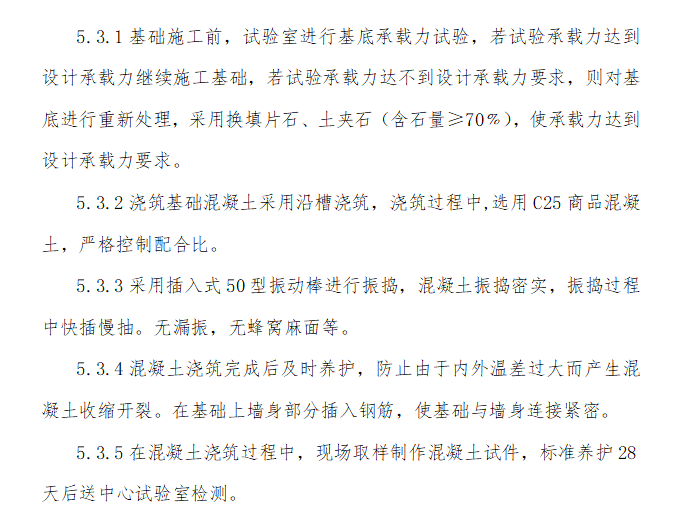 5.3.1 基础施工前，试验室进行基底承载力试验，若试验承载力达到设计承载力继续施工基础，若试验承载力达不到设计承载力要求，则对基底进行重新处理，采用换填片石、土夹石（含石量≥70%），使承载力达到设计承载力要求。

5.3.2 浇筑基础混凝土采用沿槽浇筑，浇筑过程中,选用 C25 商品混凝土，严格控制配合比。

5.3.3 采用插入式 50 型振动棒进行振捣，混凝土振捣密实，振捣过程中快插慢抽。无漏振，无蜂窝麻面等。

5.3.4 混凝土浇筑完成后及时养护，防止由于内外温差过大而产生混凝土收缩开裂。在基础上墙身部分插入钢筋，使基础与墙身连接紧密。

5.3.5 在混凝土浇筑过程中，现场取样制作混凝土试件，标准养护 28 天后送中心试验室检测。